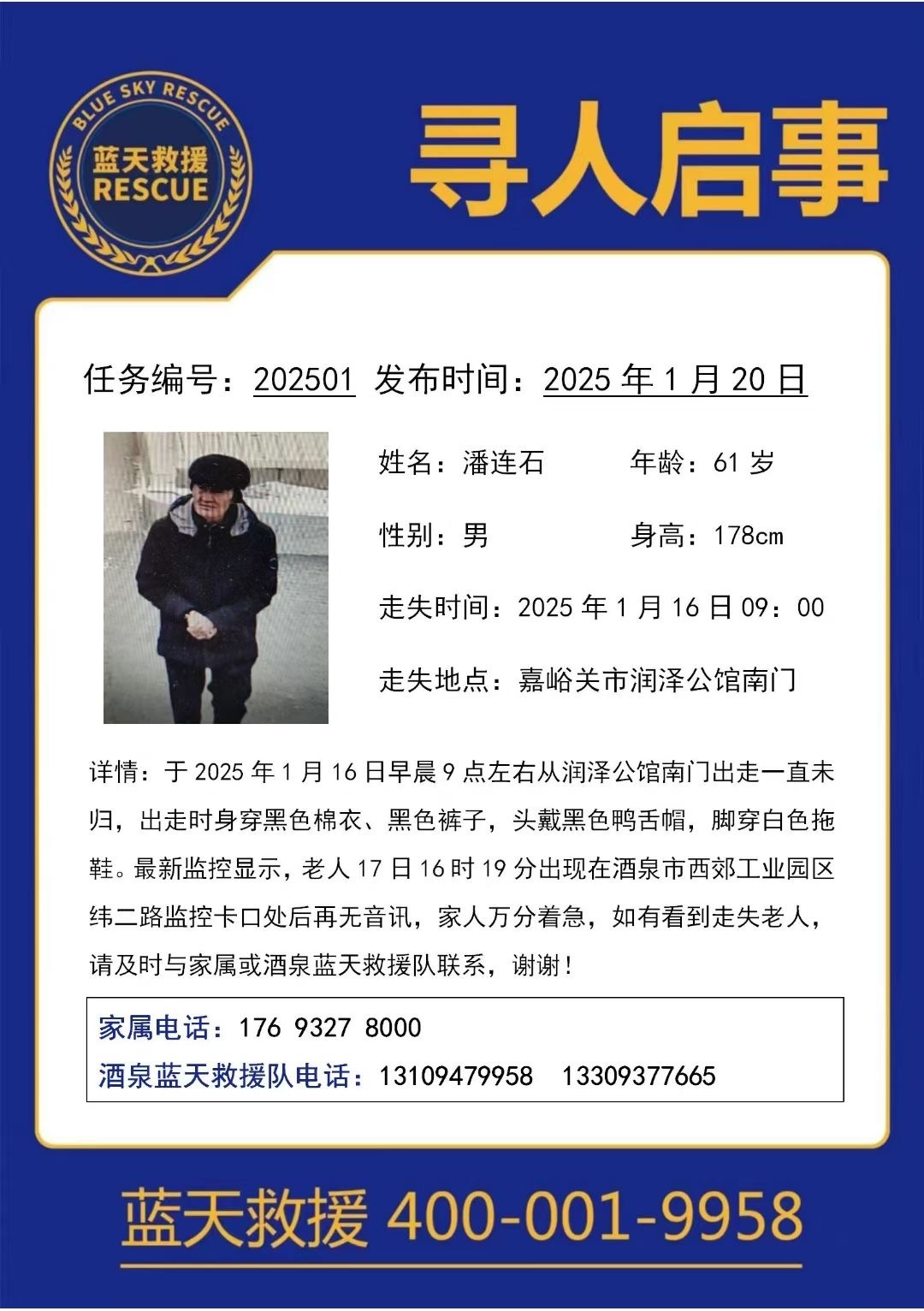 BLUE SKY RESCUE
蓝天救援
RESCUE

寻人启事

任务编号：202501 发布时间：2025 年 1 月 20 日

姓名：潘连石 年龄：61 岁

性别：男 身高：178cm

走失时间：2025 年 1 月 16 日 09：00

走失地点：嘉峪关市润泽公馆南门

详情：于 2025 年 1 月 16 日早晨 9 点左右从润泽公馆南门出走一直未归，出走时身穿黑色棉衣、黑色裤子，头戴黑色鸭舌帽，脚穿白色拖鞋。最新监控显示，老人 17 日 16 时 19 分出现在酒泉市西郊工业园区纬二路监控卡口处后再无音讯，家人万分着急，如有看到走失老人，请及时与家属或酒泉蓝天救援队联系，谢谢！

家属电话：176 9327 8000
酒泉蓝天救援队电话：13109479958 13309377665

蓝天救援 400-001-9958